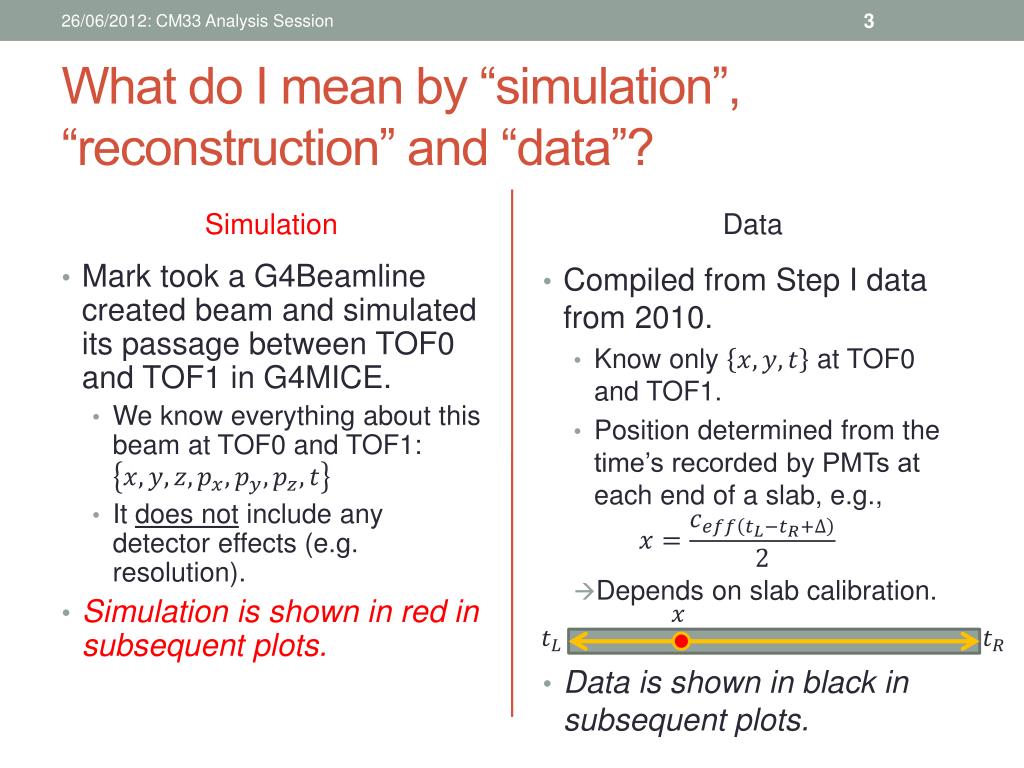 26/06/2012: CM33 Analysis Session

3

What do I mean by “simulation”, “reconstruction” and “data”?

Simulation

• Mark took a G4Beamline created beam and simulated its passage between TOF0 and TOF1 in G4MICE.
• We know everything about this beam at TOF0 and TOF1: $\{x, y, z, p_x, p_y, p_z, t\}$
• It does not include any detector effects (e.g. resolution).
• Simulation is shown in red in subsequent plots.

Data

• Compiled from Step I data from 2010.
• Know only $\{x, y, t\}$ at TOF0 and TOF1.
• Position determined from the time’s recorded by PMTs at each end of a slab, e.g.,
$x = \frac{c_{eff}(t_L - t_R + \Delta)}{2}$
→Depends on slab calibration.

$x$

$t_L$

$t_R$

• Data is shown in black in subsequent plots.